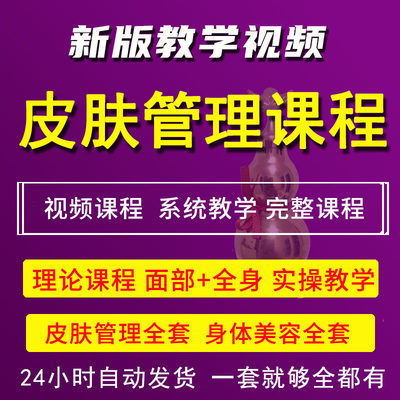 新版教学视频

皮肤管理课程

视频课程 系统教学 完整课程

理论课程 面部+全身 实操教学

皮肤管理全套 身体美容全套

24小时自动发货 一套就够全都有